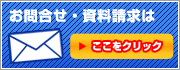 お問合せ・資料請求は

ここをクリック